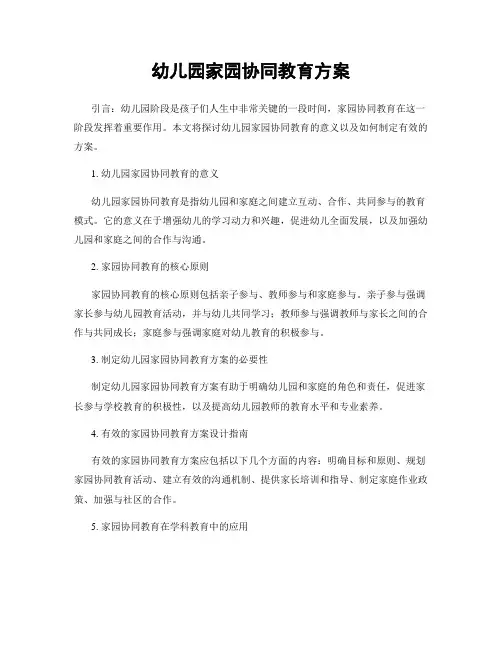 幼儿园家园协同教育方案

引言：幼儿园阶段是孩子们人生中非常关键的一段时间，家园协同教育在这一阶段发挥着重要作用。本文将探讨幼儿园家园协同教育的意义以及如何制定有效的方案。

1. 幼儿园家园协同教育的意义

幼儿园家园协同教育是指幼儿园和家庭之间建立互动、合作、共同参与的教育模式。它的意义在于增强幼儿的学习动力和兴趣，促进幼儿全面发展，以及加强幼儿园和家庭之间的合作与沟通。

2. 家园协同教育的核心原则

家园协同教育的核心原则包括亲子参与、教师参与和家庭参与。亲子参与强调家长参与幼儿园教育活动，并与幼儿共同学习；教师参与强调教师与家长之间的合作与共同成长；家庭参与强调家庭对幼儿教育的积极参与。

3. 制定幼儿园家园协同教育方案的必要性

制定幼儿园家园协同教育方案有助于明确幼儿园和家庭的角色和责任，促进家长参与学校教育的积极性，以及提高幼儿园教师的教育水平和专业素养。

4. 有效的家园协同教育方案设计指南

有效的家园协同教育方案应包括以下几个方面的内容：明确目标和原则、规划家园协同教育活动、建立有效的沟通机制、提供家长培训和指导、制定家庭作业政策、加强与社区的合作。

5. 家园协同教育在学科教育中的应用